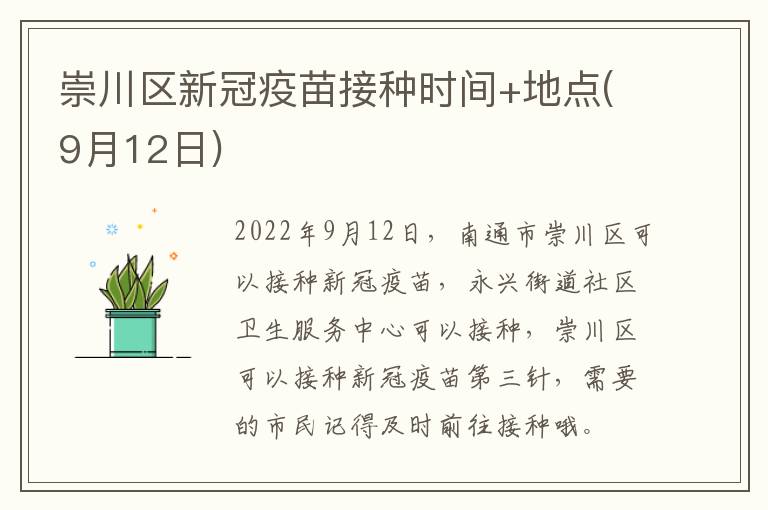 崇川区新冠疫苗接种时间+地点(9月12日)

2022年9月12日，南通市崇川区可以接种新冠疫苗，永兴街道社区卫生服务中心可以接种，崇川区可以接种新冠疫苗第三针，需要的市民记得及时前往接种哦。